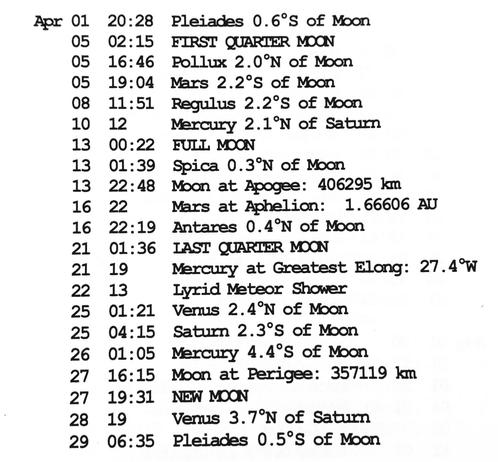 Apr 01 20:28 Pleiades 0.6°S of Moon
05 02:15 FIRST QUARTER MOON
05 16:46 Pollux 2.0°N of Moon
05 19:04 Mars 2.2°S of Moon
08 11:51 Regulus 2.2°S of Moon
10 12 Mercury 2.1°N of Saturn
13 00:22 FULL MOON
13 01:39 Spica 0.3°N of Moon
13 22:48 Moon at Apogee: 406295 km
16 22 Mars at Aphelion: 1.66606 AU
16 22:19 Antares 0.4°N of Moon
21 01:36 LAST QUARTER MOON
21 19 Mercury at Greatest Elong: 27.4°W
22 13 Lyrid Meteor Shower
25 01:21 Venus 2.4°N of Moon
25 04:15 Saturn 2.3°S of Moon
26 01:05 Mercury 4.4°S of Moon
27 16:15 Moon at Perigee: 357119 km
27 19:31 NEW MOON
28 19 Venus 3.7°N of Saturn
29 06:35 Pleiades 0.5°S of Moon